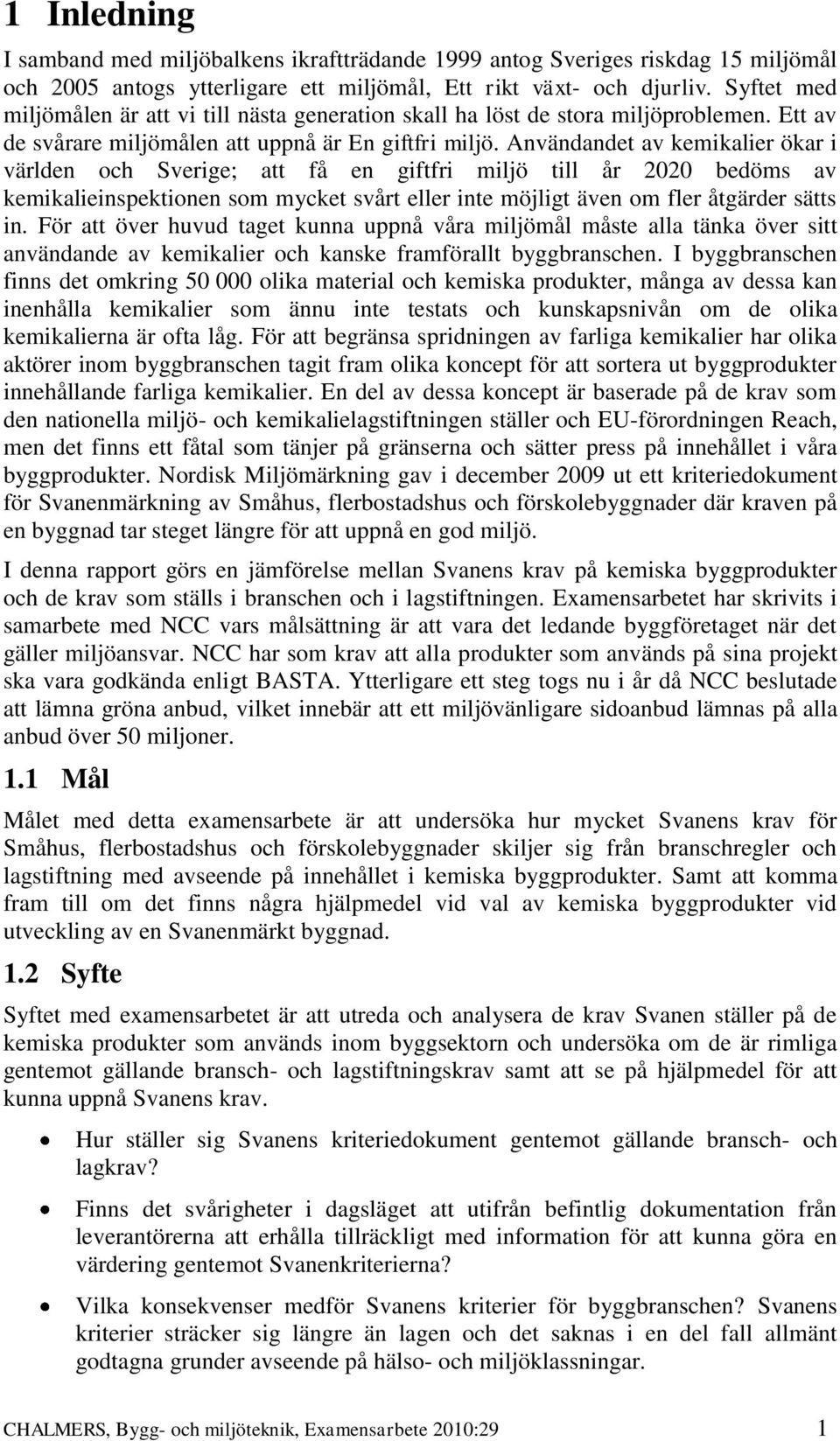 1 Inledning

I samband med miljöbalkens ikraftträdande 1999 antog Sveriges riskdag 15 miljömål och 2005 antogs ytterligare ett miljömål, Ett rikt växt- och djurliv. Syftet med miljömålen är att vi till nästa generation skall ha löst de stora miljöproblemen. Ett av de svårare miljömålen att uppnå är En giftfri miljö. Användandet av kemikalier ökar i världen och Sverige; att få en giftfri miljö till år 2020 bedöms av kemikalieinspektionen som mycket svårt eller inte möjligt även om fler åtgärder sätts in. För att över huvud taget kunna uppnå våra miljömål måste alla tänka över sitt användande av kemikalier och kanske framförallt byggbranschen. I byggbranschen finns det omkring 50 000 olika material och kemiska produkter, många av dessa kan inenhålla kemikalier som ännu inte testats och kunskapsnivån om de olika kemikalierna är ofta låg. För att begränsa spridningen av farliga kemikalier har olika aktörer inom byggbranschen tagit fram olika koncept för att sortera ut byggprodukter innehållande farliga kemikalier. En del av dessa koncept är baserade på de krav som den nationella miljö- och kemikalielagstiftningen ställer och EU-förordningen Reach, men det finns ett fåtal som tänjer på gränserna och sätter press på innehållet i våra byggprodukter. Nordisk Miljömärkning gav i december 2009 ut ett kriteriedokument för Svanenmärkning av Småhus, flerbostadshus och förskolebyggnader där kraven på en byggnad tar steget längre för att uppnå en god miljö.

I denna rapport görs en jämförelse mellan Svanens krav på kemiska byggprodukter och de krav som ställs i branschen och i lagstiftningen. Examensarbetet har skrivits i samarbete med NCC vars målsättning är att vara det ledande byggföretaget när det gäller miljöansvar. NCC har som krav att alla produkter som används på sina projekt ska vara godkända enligt BASTA. Ytterligare ett steg togs nu i år då NCC beslutade att lämna gröna anbud, vilket innebär att ett miljövänligare sidoanbud lämnas på alla anbud över 50 miljoner.

1.1 Mål

Målet med detta examensarbete är att undersöka hur mycket Svanens krav för Småhus, flerbostadshus och förskolebyggnader skiljer sig från branschregler och lagstiftning med avseende på innehållet i kemiska byggprodukter. Samt att komma fram till om det finns några hjälpmedel vid val av kemiska byggprodukter vid utveckling av en Svanenmärkt byggnad.

1.2 Syfte

Syftet med examensarbetet är att utreda och analysera de krav Svanen ställer på de kemiska produkter som används inom byggsektorn och undersöka om de är rimliga gentemot gällande bransch- och lagstiftningskrav samt att se på hjälpmedel för att kunna uppnå Svanens krav.

• Hur ställer sig Svanens kriteriedokument gentemot gällande bransch- och lagkrav?

• Finns det svårigheter i dagsläget att utifrån befintlig dokumentation från leverantörerna att erhålla tillräckligt med information för att kunna göra en värdering gentemot Svanenkriterierna?

• Vilka konsekvenser medför Svanens kriterier för byggbranschen? Svanens kriterier sträcker sig längre än lagen och det saknas i en del fall allmänt godtagna grunder avseende på hälso- och miljöklassningar.

CHALMERS, Bygg- och miljöteknik, Examensarbete 2010:29 1